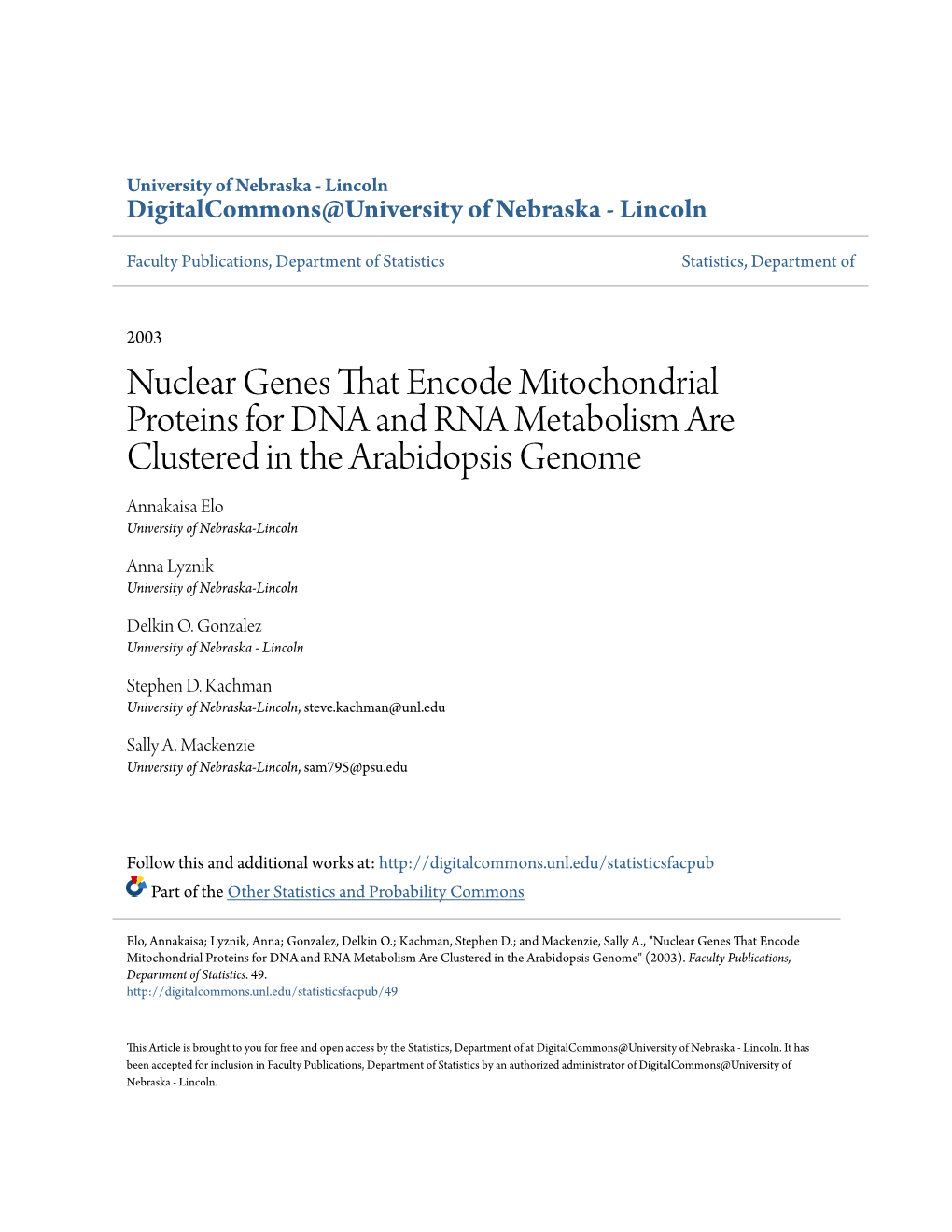 University of Nebraska - Lincoln
DigitalCommons@University of Nebraska - Lincoln

Faculty Publications, Department of Statistics

Statistics, Department of

2003

Nuclear Genes That Encode Mitochondrial Proteins for DNA and RNA Metabolism Are Clustered in the Arabidopsis Genome

Annakaisa Elo
University of Nebraska-Lincoln

Anna Lyznik
University of Nebraska-Lincoln

Delkin O. Gonzalez
University of Nebraska - Lincoln

Stephen D. Kachman
University of Nebraska-Lincoln, steve.kachman@unl.edu

Sally A. Mackenzie
University of Nebraska-Lincoln, sam795@psu.edu

Follow this and additional works at: http://digitalcommons.unl.edu/statisticsfacpub

Part of the Other Statistics and Probability Commons

Elo, Annakaisa; Lyznik, Anna; Gonzalez, Delkin O.; Kachman, Stephen D.; and Mackenzie, Sally A., "Nuclear Genes That Encode Mitochondrial Proteins for DNA and RNA Metabolism Are Clustered in the Arabidopsis Genome" (2003). Faculty Publications, Department of Statistics. 49.
http://digitalcommons.unl.edu/statisticsfacpub/49

This Article is brought to you for free and open access by the Statistics, Department of at DigitalCommons@University of Nebraska - Lincoln. It has been accepted for inclusion in Faculty Publications, Department of Statistics by an authorized administrator of DigitalCommons@University of Nebraska - Lincoln.